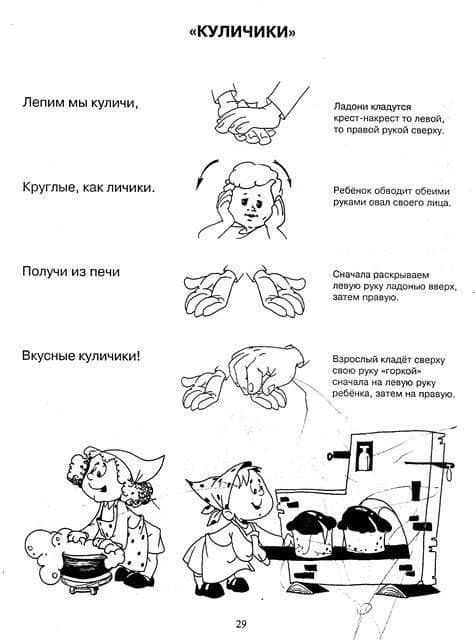 «КУЛИЧИКИ»

Лепим мы куличи,

Ладони кладутся крест-накрест то левой, то правой рукой сверху.

Круглые, как личики.

Ребёнок обводит обеими руками овал своего лица.

Получи из печи

Сначала раскрываем левую руку ладонью вверх, затем правую.

Вкусные куличики!

Взрослый кладёт сверху свою руку «горкой» сначала на левую руку ребёнка, затем на правую.

29